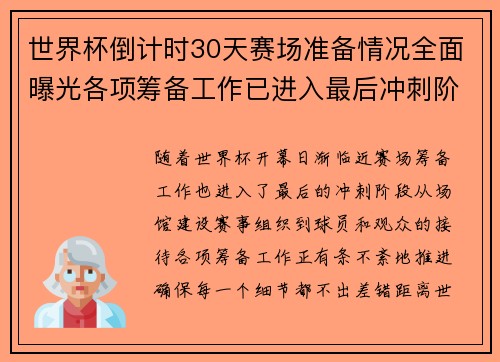 世界杯倒计时30天赛场准备情况全面曝光各项筹备工作已进入最后冲刺阶

随着世界杯开幕日渐临近赛场筹备工作也进入了最后的冲刺阶段从场馆建设赛事组织到球员和观众的接待各项筹备工作正有条不紊地推进确保每一个细节都不出差错距离世